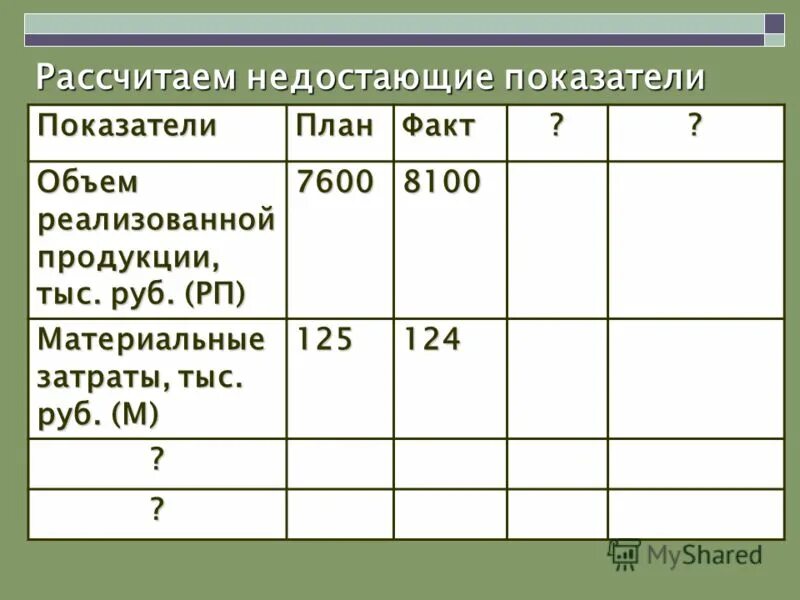 Рассчитаем недостающие показатели

| Показатели | План | Факт | ? | ? |
|---|---|---|---|---|
| Объем реализованной продукции, тыс. руб. (РП) | 7600 | 8100 | | |
| Материальные затраты, тыс. руб. (М) | 125 | 124 | | |
| ? | | | | |
| ? | | | | |

MyShared